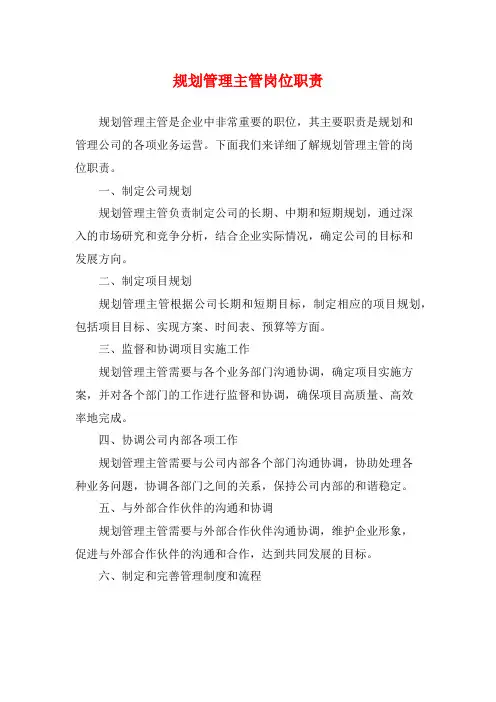 规划管理主管岗位职责

规划管理主管是企业中非常重要的职位，其主要职责是规划和管理公司的各项业务运营。下面我们来详细了解规划管理主管的岗位职责。

一、制定公司规划

规划管理主管负责制定公司的长期、中期和短期规划，通过深入的市场研究和竞争分析，结合企业实际情况，确定公司的目标和发展方向。

二、制定项目规划

规划管理主管根据公司长期和短期目标，制定相应的项目规划，包括项目目标、实现方案、时间表、预算等方面。

三、监督和协调项目实施工作

规划管理主管需要与各个业务部门沟通协调，确定项目实施方案，并对各个部门的工作进行监督和协调，确保项目高质量、高效率地完成。

四、协调公司内部各项工作

规划管理主管需要与公司内部各个部门沟通协调，协助处理各种业务问题，协调各部门之间的关系，保持公司内部的和谐稳定。

五、与外部合作伙伴的沟通和协调

规划管理主管需要与外部合作伙伴沟通协调，维护企业形象，促进与外部合作伙伴的沟通和合作，达到共同发展的目标。

六、制定和完善管理制度和流程